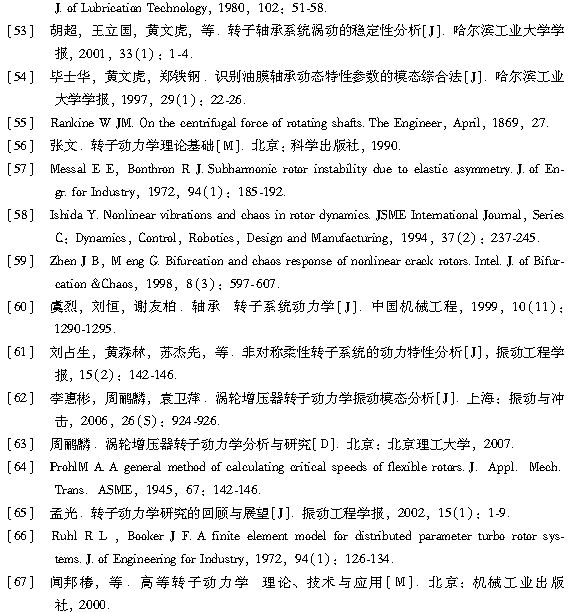 J. of Lubrication Technology, 1980, 102: 51-58.

[53] 胡超, 王立国, 黄文虎, 等. 转子轴承系统涡动的稳定性分析[J]. 哈尔滨工业大学学报, 2001, 33(1): 1-4.

[54] 毕士华, 黄文虎, 郑铁钢. 识别油膜轴承动态特性参数的模态综合法[J]. 哈尔滨工业大学学报, 1997, 29(1): 22-26.

[55] Rankine W JM. On the centrifugal force of rotating shafts. The Engineer, April, 1869, 27.

[56] 张文. 转子动力学理论基础[M]. 北京: 科学出版社, 1990.

[57] Messal E E, Bonthron R J. Subharmonic rotor instability due to elastic asymmetry. J. of Engr. for Industry, 1972, 94(1): 185-192.

[58] Ishida Y. Nonlinear vibrations and chaos in rotor dynamics. JSME International Journal, Series C: Dynamics, Control, Robotics, Design and Manufacturing, 1994, 37(2): 237-245.

[59] Zhen J B, M eng G. Bifurcation and chaos response of nonlinear crack rotors. Intel. J. of Bifurcation &Chaos, 1998, 8(3): 597-607.

[60] 虞烈, 刘恒, 谢友柏. 轴承 转子系统动力学[J]. 中国机械工程, 1999, 10(11): 1290-1295.

[61] 刘占生, 黄森林, 苏杰先, 等. 非对称柔性转子系统的动力特性分析[J], 振动工程学报, 15(2): 142-146.

[62] 李惠彬, 周鹂麟, 袁卫萍. 涡轮增压器转子动力学振动模态分析[J]. 上海: 振动与冲击, 2006, 26(S): 924-926.

[63] 周鹂麟. 涡轮增压器转子动力学分析与研究[D]. 北京: 北京理工大学, 2007.

[64] ProhlM A. A general method of calculating critical speeds of flexible rotors. J. Appl. Mech. Trans. ASME, 1945, 67: 142-146.

[65] 孟光. 转子动力学研究的回顾与展望[J]. 振动工程学报, 2002, 15(1): 1-9.

[66] Ruhl R L , Booker J F. A finite element model for distributed parameter turbo rotor systems. J. of Engineering for Industry, 1972, 94(1): 126-134.

[67] 闻邦椿, 等. 高等转子动力学 理论、技术与应用[M]. 北京: 机械工业出版社, 2000.